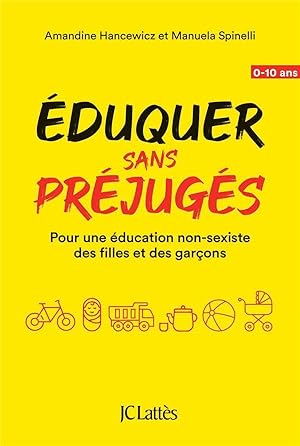 Amandine Hancewicz et Manuela Spinelli

0-10 ans

ÉDUQUER
SANS
PRÉJUGÉS

Pour une éducation non-sexiste des filles et des garçons

JC Lattès